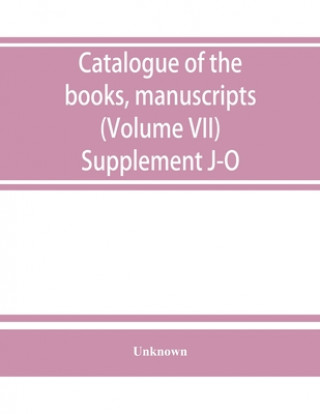 Catalogue of the books, manuscripts (Volume VII) Supplement J-O

Unknown